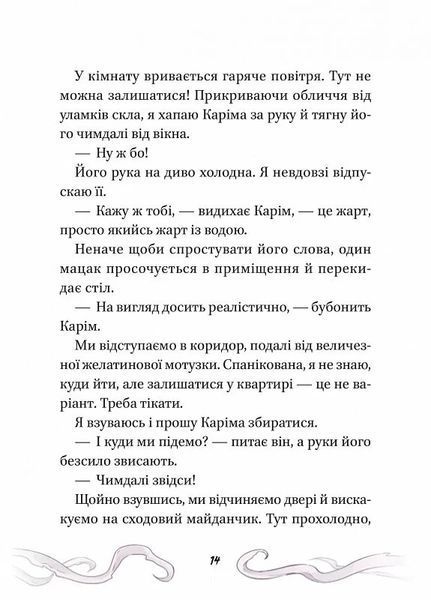 У кімнату вривається гаряче повітря. Тут не можна залишатися! Прикриваючи обличчя від уламків скла, я хапаю Каріма за руку й тягну його чимдалі від вікна.

— Ну ж бо!

Його рука на диво холодна. Я невдовзі відпускаю її.

— Кажу ж тобі, — видихає Карім, — це жарт, просто якийсь жарт із водою.

Неначе щоби спростувати його слова, один мацак просочується в приміщення й перекидає стіл.

— На вигляд досить реалістично, — бубонить Карім.

Ми відступаємо в коридор, подалі від величезної желатинової мотузки. Спанікована, я не знаю, куди йти, але залишатися у квартирі — це не варіант. Треба тікати.

Я взуваюсь і прошу Каріма збиратися.

— І куди ми підемо? — питає він, а руки його безсило звисають.

— Чимдалі звідси!

Щойно взувшись, ми відчиняємо двері й вискакуємо на сходовий майданчик. Тут прохолодно,

14